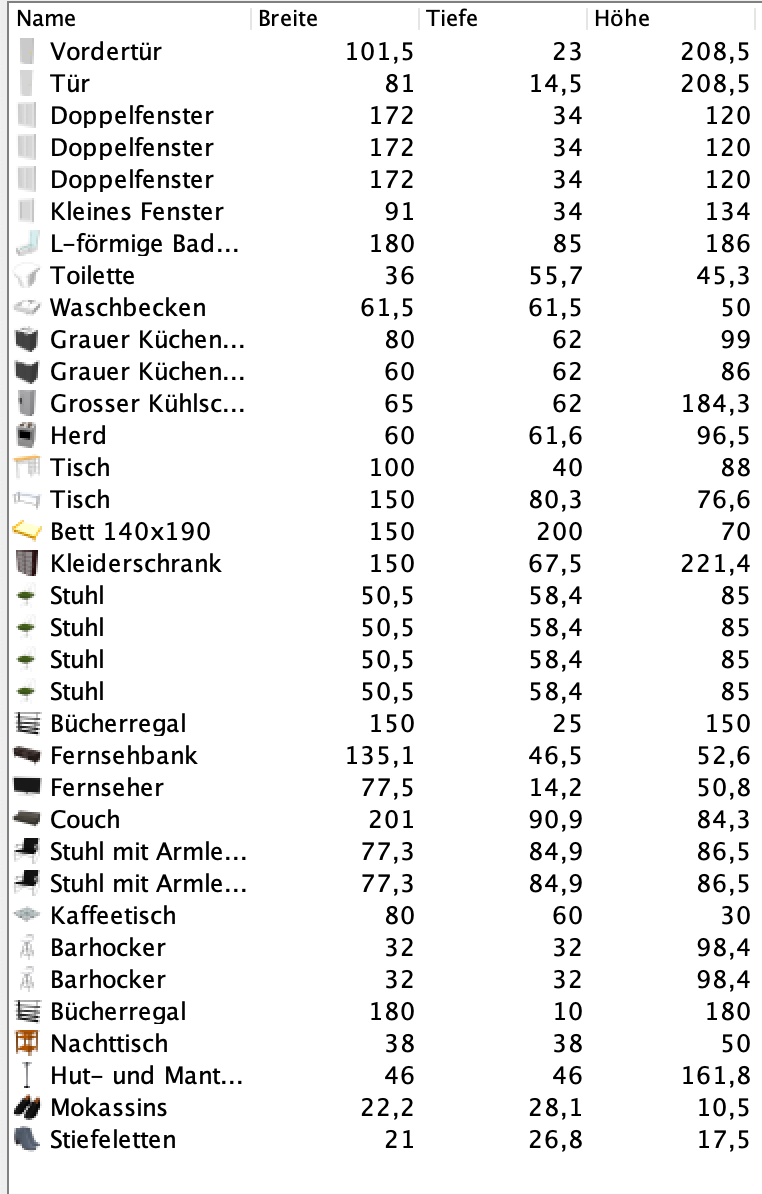 | Name | Breite | Tiefe | Höhe |
|---|---|---|---|
| Vordertür | 101,5 | 23 | 208,5 |
| Tür | 81 | 14,5 | 208,5 |
| Doppelfenster | 172 | 34 | 120 |
| Doppelfenster | 172 | 34 | 120 |
| Doppelfenster | 172 | 34 | 120 |
| Kleines Fenster | 91 | 34 | 134 |
| L-förmige Bad... | 180 | 85 | 186 |
| Toilette | 36 | 55,7 | 45,3 |
| Waschbecken | 61,5 | 61,5 | 50 |
| Grauer Küchen... | 80 | 62 | 99 |
| Grauer Küchen... | 60 | 62 | 86 |
| Grosser Kühlsc... | 65 | 62 | 184,3 |
| Herd | 60 | 61,6 | 96,5 |
| Tisch | 100 | 40 | 88 |
| Tisch | 150 | 80,3 | 76,6 |
| Bett 140x190 | 150 | 200 | 70 |
| Kleiderschrank | 150 | 67,5 | 221,4 |
| Stuhl | 50,5 | 58,4 | 85 |
| Stuhl | 50,5 | 58,4 | 85 |
| Stuhl | 50,5 | 58,4 | 85 |
| Stuhl | 50,5 | 58,4 | 85 |
| Bücherregal | 150 | 25 | 150 |
| Fernsehbank | 135,1 | 46,5 | 52,6 |
| Fernseher | 77,5 | 14,2 | 50,8 |
| Couch | 201 | 90,9 | 84,3 |
| Stuhl mit Armle... | 77,3 | 84,9 | 86,5 |
| Stuhl mit Armle... | 77,3 | 84,9 | 86,5 |
| Kaffeetisch | 80 | 60 | 30 |
| Barhocker | 32 | 32 | 98,4 |
| Barhocker | 32 | 32 | 98,4 |
| Bücherregal | 180 | 10 | 180 |
| Nachttisch | 38 | 38 | 50 |
| Hut- und Mant... | 46 | 46 | 161,8 |
| Mokassins | 22,2 | 28,1 | 10,5 |
| Stiefeletten | 21 | 26,8 | 17,5 |